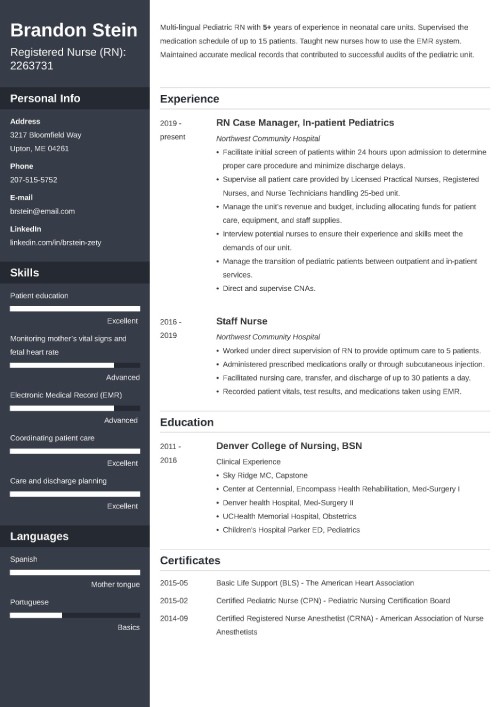 Brandon Stein

Registered Nurse (RN): 2263731

Personal Info

Address
3217 Bloomfield Way
Upton, ME 04261

Phone
207-515-5752

E-mail
brstein@email.com

LinkedIn
linkedin.com/in/brstein-zety

Skills

Patient education
Excellent

Monitoring mother's vital signs and fetal heart rate
Advanced

Electronic Medical Record (EMR)
Advanced

Coordinating patient care
Excellent

Care and discharge planning
Excellent

Languages

Spanish
Mother tongue

Portuguese
Basics

Multi-lingual Pediatric RN with 5+ years of experience in neonatal care units. Supervised the medication schedule of up to 15 patients. Taught new nurses how to use the EMR system. Maintained accurate medical records that contributed to successful audits of the pediatric unit.

Experience

2019 - present

RN Case Manager, In-patient Pediatrics
Northwest Community Hospital
• Facilitate initial screen of patients within 24 hours upon admission to determine proper care procedure and minimize discharge delays.
• Supervise all patient care provided by Licensed Practical Nurses, Registered Nurses, and Nurse Technicians handling 25-bed unit.
• Manage the unit's revenue and budget, including allocating funds for patient care, equipment, and staff supplies.
• Interview potential nurses to ensure their experience and skills meet the demands of our unit.
• Manage the transition of pediatric patients between outpatient and in-patient services.
• Direct and supervise CNAs.

2016 - 2019

Staff Nurse
Northwest Community Hospital
• Worked under direct supervision of RN to provide optimum care to 5 patients.
• Administered prescribed medications orally or through subcutaneous injection.
• Facilitated nursing care, transfer, and discharge of up to 30 patients a day.
• Recorded patient vitals, test results, and medications taken using EMR.

Education

2011 - 2016

Denver College of Nursing, BSN
Clinical Experience
• Sky Ridge MC, Capstone
• Center at Centennial, Encompass Health Rehabilitation, Med-Surgery I
• Denver health Hospital, Med-Surgery II
• UCHealth Memorial Hospital, Obstetrics
• Children's Hospital Parker ED, Pediatrics

Certificates

2015-05 Basic Life Support (BLS) - The American Heart Association
2015-02 Certified Pediatric Nurse (CPN) - Pediatric Nursing Certification Board
2014-09 Certified Registered Nurse Anesthetist (CRNA) - American Association of Nurse Anesthetists